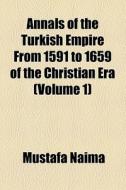 Annals of the Turkish Empire From 1591 to 1659 of the Christian Era (Volume 1)

Mustafa Naima